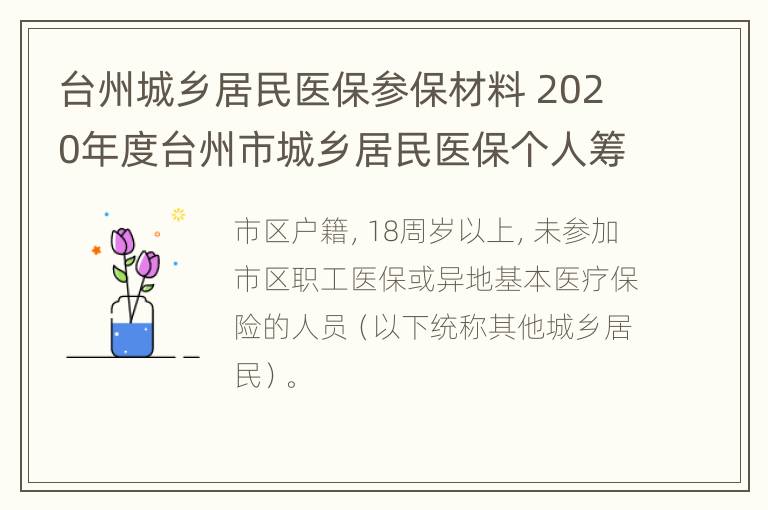 台州城乡居民医保参保材料 2020年度台州市城乡居民医保个人筹

市区户籍, 18周岁以上, 未参加市区职工医保或异地基本医疗保险的人员（以下统称其他城乡居民）。